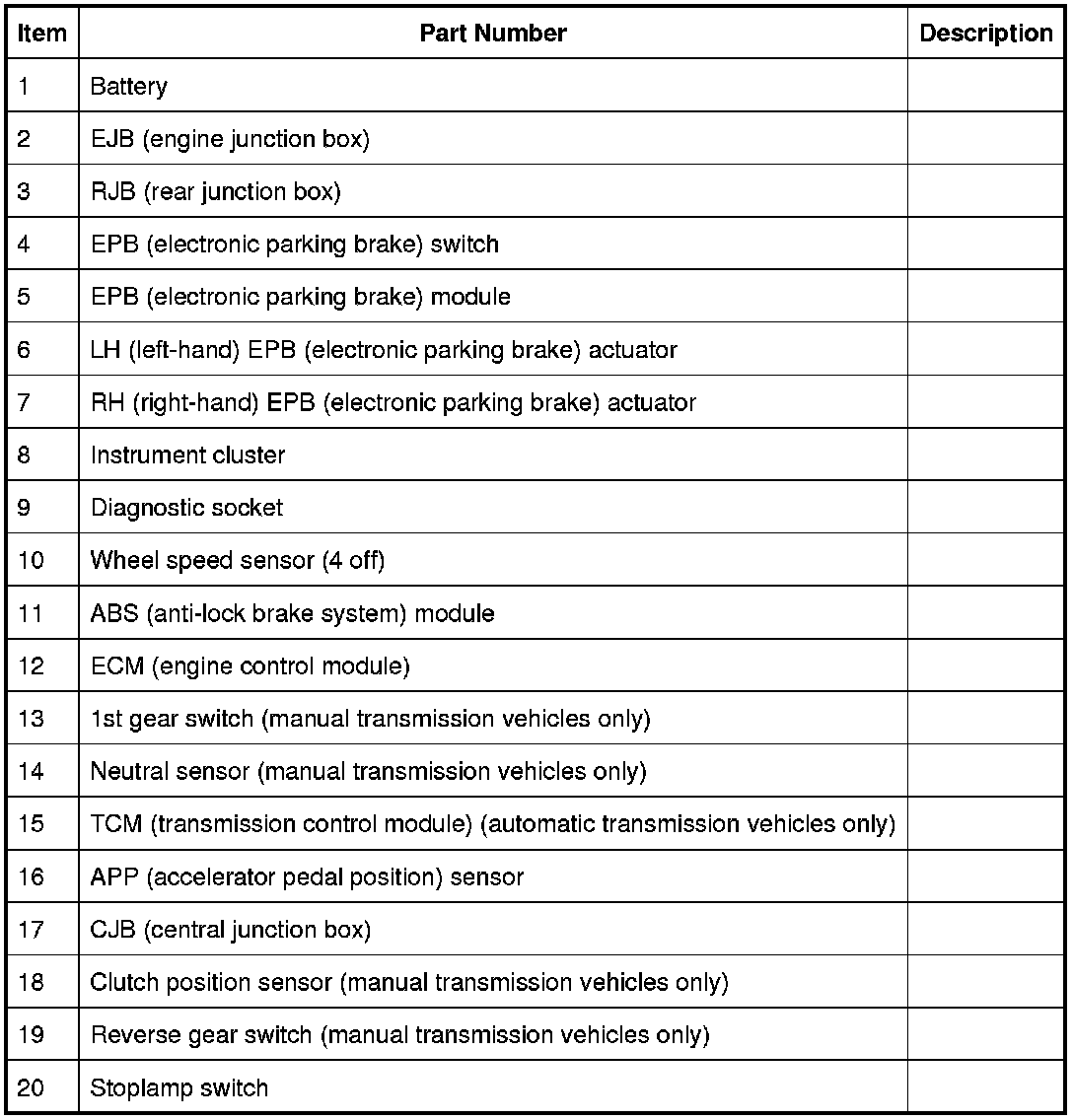 | Item | Part Number | Description |
|---|---|---|
| 1 | Battery | |
| 2 | EJB (engine junction box) | |
| 3 | RJB (rear junction box) | |
| 4 | EPB (electronic parking brake) switch | |
| 5 | EPB (electronic parking brake) module | |
| 6 | LH (left-hand) EPB (electronic parking brake) actuator | |
| 7 | RH (right-hand) EPB (electronic parking brake) actuator | |
| 8 | Instrument cluster | |
| 9 | Diagnostic socket | |
| 10 | Wheel speed sensor (4 off) | |
| 11 | ABS (anti-lock brake system) module | |
| 12 | ECM (engine control module) | |
| 13 | 1st gear switch (manual transmission vehicles only) | |
| 14 | Neutral sensor (manual transmission vehicles only) | |
| 15 | TCM (transmission control module) (automatic transmission vehicles only) | |
| 16 | APP (accelerator pedal position) sensor | |
| 17 | CJB (central junction box) | |
| 18 | Clutch position sensor (manual transmission vehicles only) | |
| 19 | Reverse gear switch (manual transmission vehicles only) | |
| 20 | Stoplamp switch | |